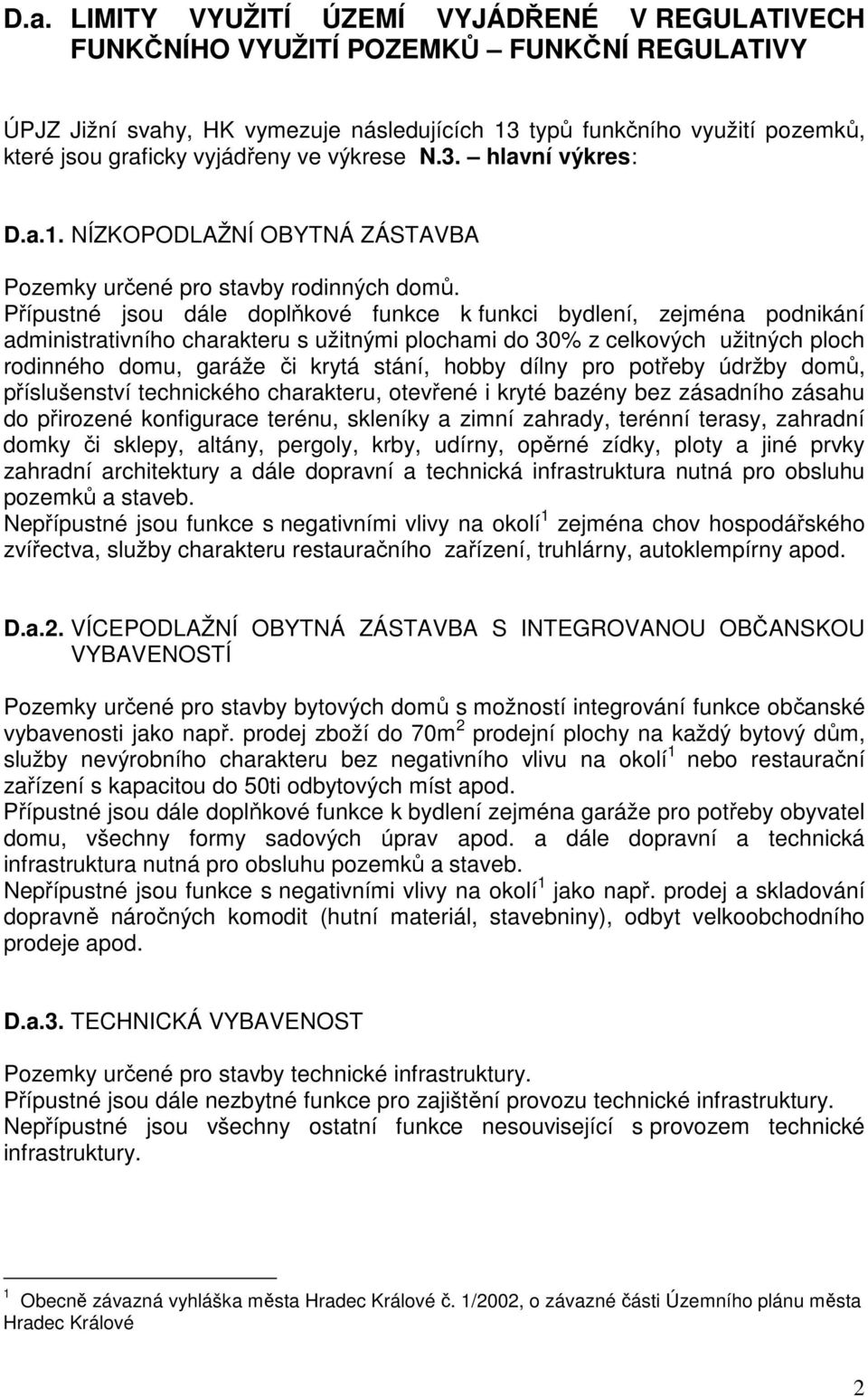 D.a. LIMITY VYUŽITÍ ÚZEMÍ VYJÁDŘENÉ V REGULATIVECH FUNKČNÍHO VYUŽITÍ POZEMKŮ – FUNKČNÍ REGULATIVY

ÚPJZ Jižní svahy, HK vymezuje následujících 13 typů funkčního využití pozemků, které jsou graficky vyjádřeny ve výkrese N.3. – hlavní výkres:

D.a.1. NÍZKOPODLAŽNÍ OBYTNÁ ZÁSTAVBA

Pozemky určené pro stavby rodinných domů.
Přípustné jsou dále doplňkové funkce k funkci bydlení, zejména podnikání administrativního charakteru s užitnými plochami do 30% z celkových užitných ploch rodinného domu, garáže či krytá stání, hobby dílny pro potřeby údržby domů, příslušenství technického charakteru, otevřené i kryté bazény bez zásadního zásahu do přirozené konfigurace terénu, skleníky a zimní zahrady, terénní terasy, zahradní domky či sklepy, altány, pergoly, krby, udírny, opěrné zídky, ploty a jiné prvky zahradní architektury a dále dopravní a technická infrastruktura nutná pro obsluhu pozemků a staveb.
Nepřípustné jsou funkce s negativními vlivy na okolí $^1$ zejména chov hospodářského zvířectva, služby charakteru restauračního zařízení, truhlárny, autoklempírny apod.

D.a.2. VÍCEPODLAŽNÍ OBYTNÁ ZÁSTAVBA S INTEGROVANOU OBČANSKOU VYBAVENOSTÍ

Pozemky určené pro stavby bytových domů s možností integrování funkce občanské vybavenosti jako např. prodej zboží do 70m $^2$ prodejní plochy na každý bytový dům, služby nevýrobního charakteru bez negativního vlivu na okolí $^1$ nebo restaurační zařízení s kapacitou do 50ti odbytových míst apod.
Přípustné jsou dále doplňkové funkce k bydlení zejména garáže pro potřeby obyvatel domu, všechny formy sadových úprav apod. a dále dopravní a technická infrastruktura nutná pro obsluhu pozemků a staveb.
Nepřípustné jsou funkce s negativními vlivy na okolí $^1$ jako např. prodej a skladování dopravně náročných komodit (hutní materiál, stavebniny), odbyt velkoobchodního prodeje apod.

D.a.3. TECHNICKÁ VYBAVENOST

Pozemky určené pro stavby technické infrastruktury.
Přípustné jsou dále nezbytné funkce pro zajištění provozu technické infrastruktury.
Nepřípustné jsou všechny ostatní funkce nesouvisející s provozem technické infrastruktury.

$^1$ Obecně závazná vyhláška města Hradec Králové č. 1/2002, o závazné části Územního plánu města Hradec Králové

2